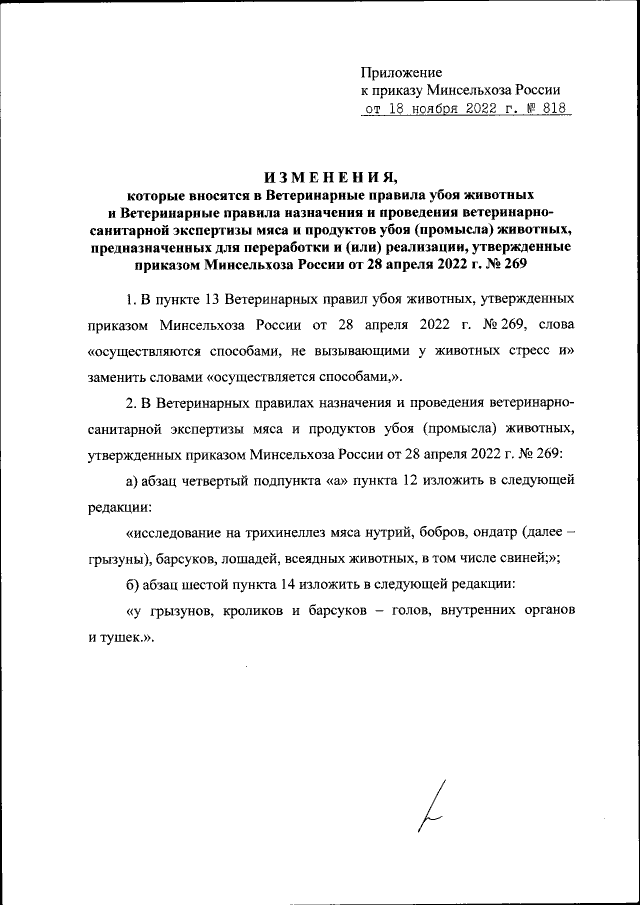 Приложение
к приказу Минсельхоза России
от 18 ноября 2022 г. № 818

ИЗМЕНЕНИЯ,
которые вносятся в Ветеринарные правила убоя животных и Ветеринарные правила назначения и проведения ветеринарно-санитарной экспертизы мяса и продуктов убоя (промысла) животных, предназначенных для переработки и (или) реализации, утвержденные приказом Минсельхоза России от 28 апреля 2022 г. № 269

1. В пункте 13 Ветеринарных правил убоя животных, утвержденных приказом Минсельхоза России от 28 апреля 2022 г. № 269, слова «осуществляются способами, не вызывающими у животных стресс и» заменить словами «осуществляется способами,».

2. В Ветеринарных правилах назначения и проведения ветеринарно-санитарной экспертизы мяса и продуктов убоя (промысла) животных, утвержденных приказом Минсельхоза России от 28 апреля 2022 г. № 269:

а) абзац четвертый подпункта «а» пункта 12 изложить в следующей редакции:

«исследование на трихинеллез мяса нутрий, бобров, ондатр (далее – грызуны), барсуков, лошадей, всеядных животных, в том числе свиней;»;

б) абзац шестой пункта 14 изложить в следующей редакции:

«у грызунов, кроликов и барсуков – голов, внутренних органов и тушек.».